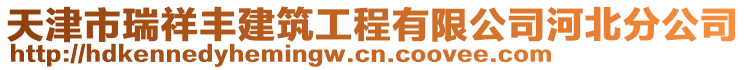 天津市瑞祥丰建筑工程有限公司河北分公司
http://hdkennedyhemingw.cn.coovee.com